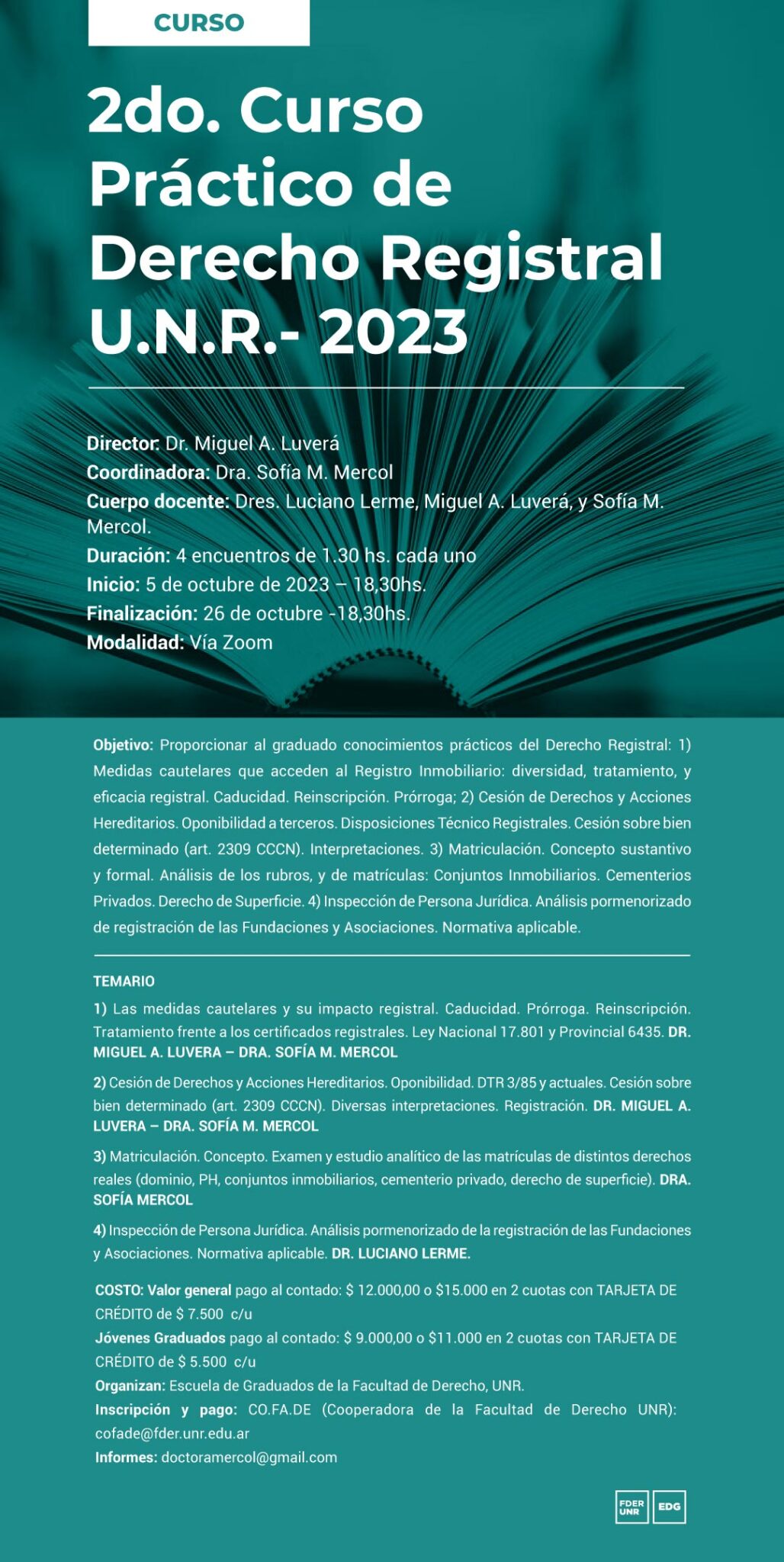 CURSO

2do. Curso Práctico de Derecho Registral U.N.R.- 2023

Director: Dr. Miguel A. Luverá
Coordinadora: Dra. Sofía M. Mercol
Cuerpo docente: Dres. Luciano Lerme, Miguel A. Luverá, y Sofía M. Mercol.
Duración: 4 encuentros de 1.30 hs. cada uno
Inicio: 5 de octubre de 2023 – 18,30hs.
Finalización: 26 de octubre -18,30hs.
Modalidad: Vía Zoom

Objetivo: Proporcionar al graduado conocimientos prácticos del Derecho Registral: 1) Medidas cautelares que acceden al Registro Inmobiliario: diversidad, tratamiento, y eficacia registral. Caducidad. Reinscripción. Prórroga; 2) Cesión de Derechos y Acciones Hereditarios. Oponibilidad a terceros. Disposiciones Técnico Registrales. Cesión sobre bien determinado (art. 2309 CCCN). Interpretaciones. 3) Matriculación. Concepto sustantivo y formal. Análisis de los rubros, y de matrículas: Conjuntos Inmobiliarios. Cementerios Privados. Derecho de Superficie. 4) Inspección de Persona Jurídica. Análisis pormenorizado de registración de las Fundaciones y Asociaciones. Normativa aplicable.

TEMARIO

1) Las medidas cautelares y su impacto registral. Caducidad. Prórroga. Reinscripción. Tratamiento frente a los certificados registrales. Ley Nacional 17.801 y Provincial 6435. DR. MIGUEL A. LUVERA – DRA. SOFÍA M. MERCOL

2) Cesión de Derechos y Acciones Hereditarios. Oponibilidad. DTR 3/85 y actuales. Cesión sobre bien determinado (art. 2309 CCCN). Diversas interpretaciones. Registración. DR. MIGUEL A. LUVERA – DRA. SOFÍA M. MERCOL

3) Matriculación. Concepto. Examen y estudio analítico de las matrículas de distintos derechos reales (dominio, PH, conjuntos inmobiliarios, cementerio privado, derecho de superficie). DRA. SOFÍA MERCOL

4) Inspección de Persona Jurídica. Análisis pormenorizado de la registración de las Fundaciones y Asociaciones. Normativa aplicable. DR. LUCIANO LERME.

COSTO: Valor general pago al contado: $ 12.000,00 o $15.000 en 2 cuotas con TARJETA DE CRÉDITO de $ 7.500 c/u
Jóvenes Graduados pago al contado: $ 9.000,00 o $11.000 en 2 cuotas con TARJETA DE CRÉDITO de $ 5.500 c/u
Organizan: Escuela de Graduados de la Facultad de Derecho, UNR.
Inscripción y pago: CO.FA.DE (Cooperadora de la Facultad de Derecho UNR): cofade@fder.unr.edu.ar
Informes: doctoramercol@gmail.com

FDER UNR EDG